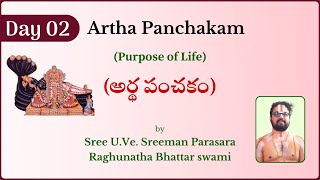 Day 02 Artha Panchakam

(Purpose of Life)

(అర్థ పంచకం)

by

Sree U.Ve. Sreeman Parasara Raghunatha Bhattar swami